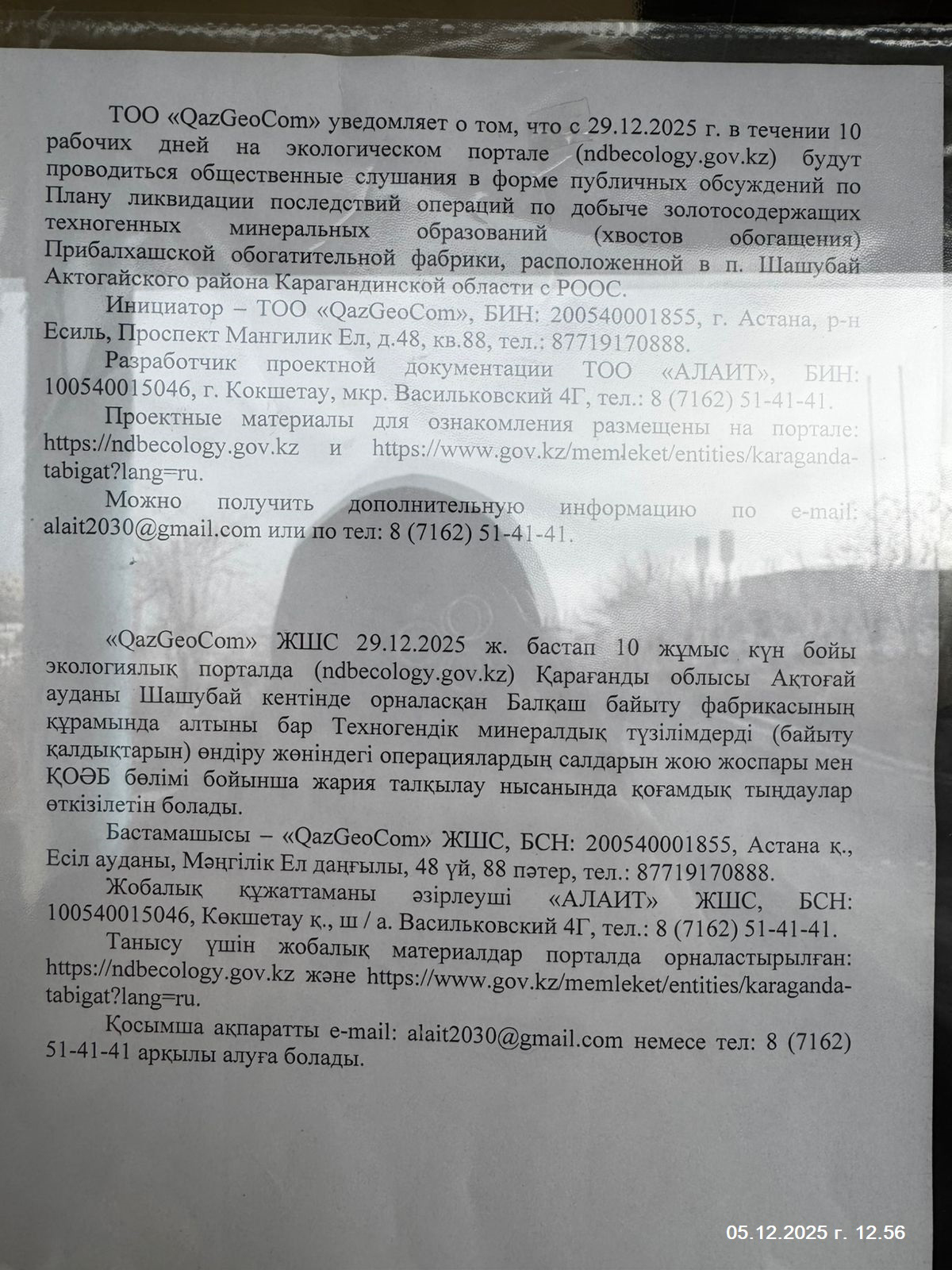 ТОО «QazGeoCom» уведомляет о том, что с 29.12.2025 г. в течении 10 рабочих дней на экологическом портале (ndbecology.gov.kz) будут проводиться общественные слушания в форме публичных обсуждений по Плану ликвидации последствий операций по добыче золотосодержащих техногенных минеральных образований (хвостов обогащения) Прибалхашской обогатительной фабрики, расположенной в п. Шашубай Актогайского района Карагандинской области с РООС.

Инициатор – ТОО «QazGeoCom», БИН: 200540001855, г. Астана, р-н Есиль, Проспект Мангилик Ел, д.48, кв.88, тел.: 87719170888.

Разработчик проектной документации ТОО «АЛАИТ», БИН: 100540015046, г. Кокшетау, мкр. Васильковский 4Г, тел.: 8 (7162) 51-41-41.

Проектные материалы для ознакомления размещены на портале: https://ndbecology.gov.kz и https://www.gov.kz/memleket/entities/karaganda-tabigat?lang=ru.

Можно получить дополнительную информацию по e-mail: alait2030@gmail.com или по тел: 8 (7162) 51-41-41.

«QazGeoCom» ЖШС 29.12.2025 ж. бастап 10 жұмыс күн бойы экологиялық порталда (ndbecology.gov.kz) Қарағанды облысы Ақтоғай ауданы Шашубай кентінде орналасқан Балқаш байыту фабрикасының құрамында алтыны бар Техногендік минералдық түзілімдерді (байыту қалдықтарын) өндіру жөніндегі операциялардың салдарын жою жоспары мен ҚОӘБ бөлімі бойынша жария талқылау нысанында қоғамдық тыңдаулар өткізілетін болады.

Бастамашысы – «QazGeoCom» ЖШС, БСН: 200540001855, Астана қ., Есіл ауданы, Мәңгілік Ел даңғылы, 48 үй, 88 пәтер, тел.: 87719170888.

Жобалық құжаттаманы әзірлеуші «АЛАИТ» ЖШС, БСН: 100540015046, Көкшетау қ., ш / а. Васильковский 4Г, тел.: 8 (7162) 51-41-41.

Танысу үшін жобалық материалдар порталда орналастырылған: https://ndbecology.gov.kz және https://www.gov.kz/memleket/entities/karaganda-tabigat?lang=ru.

Қосымша ақпаратты e-mail: alait2030@gmail.com немесе тел: 8 (7162) 51-41-41 арқылы алуға болады.

05.12.2025 г. 12.56